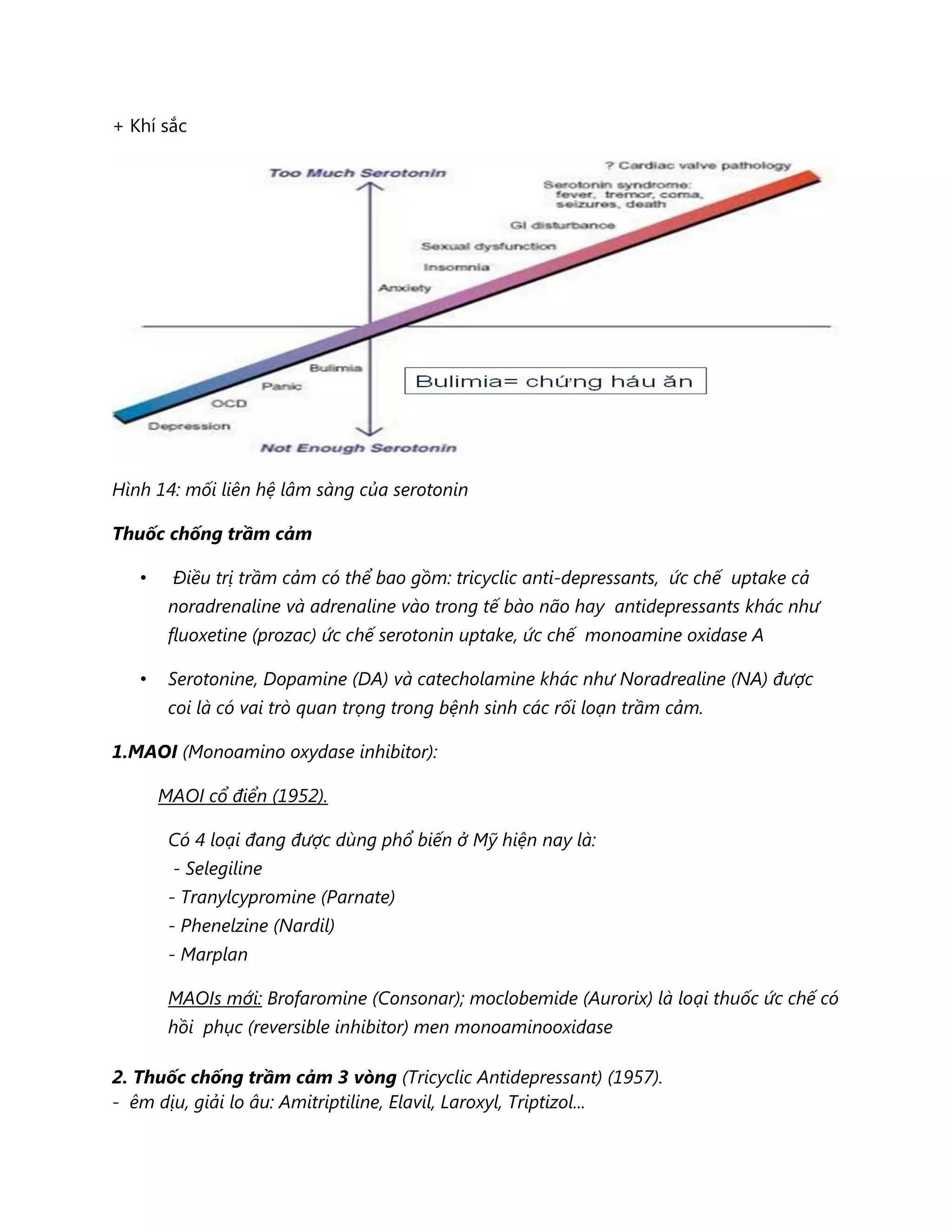 + Khí sắc

Too Much Serotonin

? Cardiac valve pathology

Serotonin syndrome: fever, tremor, coma, seizures, death

GI disturbance

Sexual dysfunction

Insomnia

Anxiety

Bulimia

Panic

OCD

Depression

Bulimia= chứng háu ăn

Not Enough Serotonin

Hình 14: mối liên hệ lâm sàng của serotonin

Thuốc chống trầm cảm

• Điều trị trầm cảm có thể bao gồm: tricyclic anti-depressants, ức chế uptake cả noradrenaline và adrenaline vào trong tế bào não hay antidepressants khác như fluoxetine (prozac) ức chế serotonin uptake, ức chế monoamine oxidase A

• Serotonine, Dopamine (DA) và catecholamine khác như Noradrealine (NA) được coi là có vai trò quan trọng trong bệnh sinh các rối loạn trầm cảm.

1.MAOI (Monoamino oxydase inhibitor):

MAOI cổ điển (1952).

Có 4 loại đang được dùng phổ biến ở Mỹ hiện nay là:
- Selegiline
- Tranylcypromine (Parnate)
- Phenelzine (Nardil)
- Marplan

MAOIs mới: Brofaromine (Consonar); moclobemide (Aurorix) là loại thuốc ức chế có hồi phục (reversible inhibitor) men monoaminooxidase

2. Thuốc chống trầm cảm 3 vòng (Tricyclic Antidepressant) (1957).
- êm dịu, giải lo âu: Amitriptiline, Elavil, Laroxyl, Triptizol...